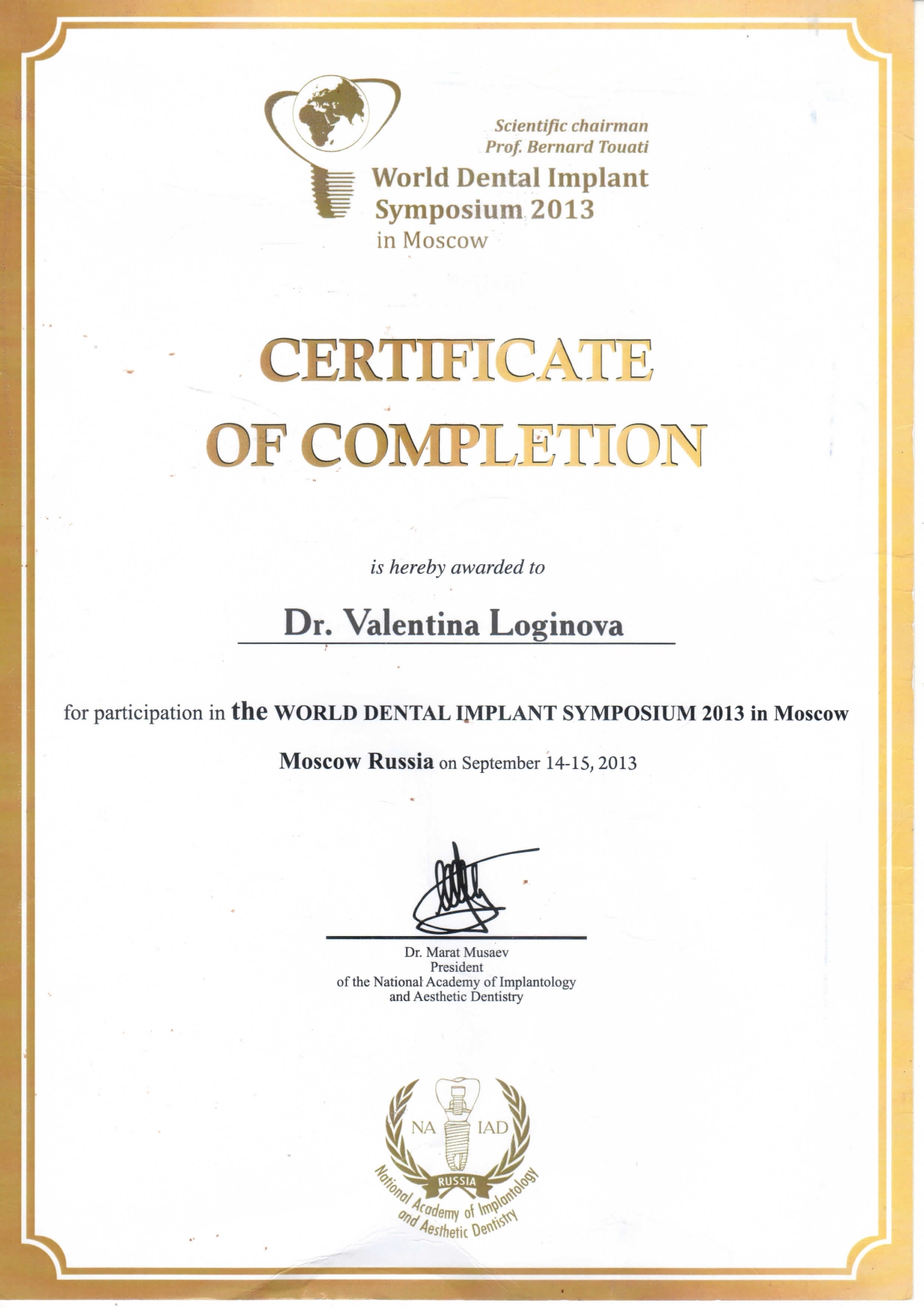 Scientific chairman
Prof. Bernard Touati

World Dental Implant Symposium 2013
in Moscow

CERTIFICATE OF COMPLETION

is hereby awarded to

Dr. Valentina Loginova

for participation in the WORLD DENTAL IMPLANT SYMPOSIUM 2013 in Moscow

Moscow Russia on September 14-15, 2013

Dr. Marat Musaev
President
of the National Academy of Implantology and Aesthetic Dentistry

NA IAD
RUSSIA
National Academy of Implantology and Aesthetic Dentistry